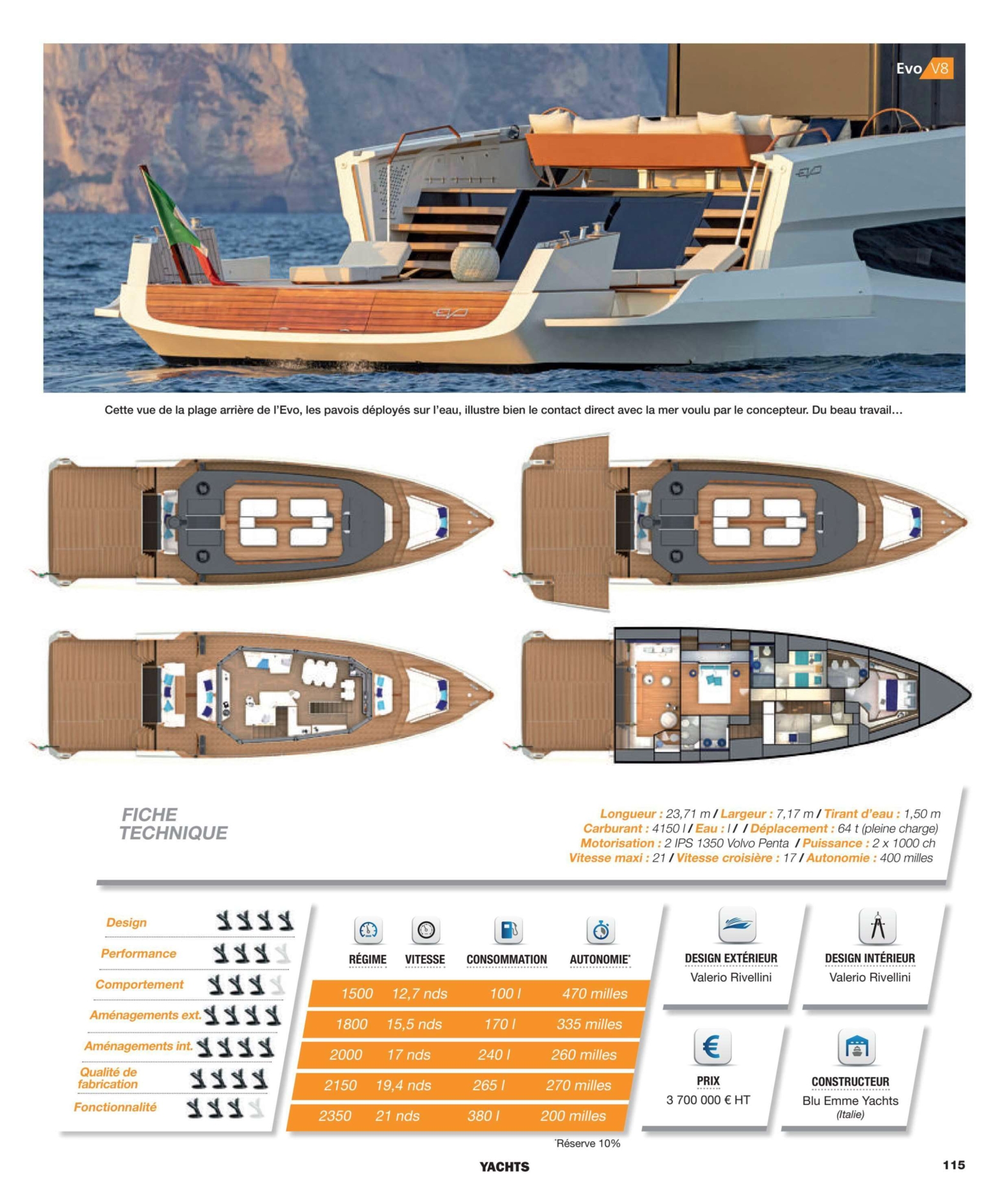 Evo V8

Cette vue de la plage arrière de l'Evo, les pavois déployés sur l'eau, illustre bien le contact direct avec la mer voulu par le concepteur. Du beau travail…

FICHE TECHNIQUE

Longueur : 23,71 m / Largeur : 7,17 m / Tirant d'eau : 1,50 m
Carburant : 4150 l / Eau : l / / Déplacement : 64 t (pleine charge)
Motorisation : 2 IPS 1350 Volvo Penta / Puissance : 2 x 1000 ch
Vitesse maxi : 21 / Vitesse croisière : 17 / Autonomie : 400 milles

Design
Performance
Comportement
Aménagements ext.
Aménagements int.
Qualité de fabrication
Fonctionnalité

| RÉGIME | VITESSE | CONSOMMATION | AUTONOMIE* |
|---|---|---|---|
| 1500 | 12,7 nds | 100 l | 470 milles |
| 1800 | 15,5 nds | 170 l | 335 milles |
| 2000 | 17 nds | 240 l | 260 milles |
| 2150 | 19,4 nds | 265 l | 270 milles |
| 2350 | 21 nds | 380 l | 200 milles |

*Réserve 10%

DESIGN EXTÉRIEUR
Valerio Rivellini

DESIGN INTÉRIEUR
Valerio Rivellini

PRIX
3 700 000 € HT

CONSTRUCTEUR
Blu Emme Yachts
(Italie)

YACHTS

115